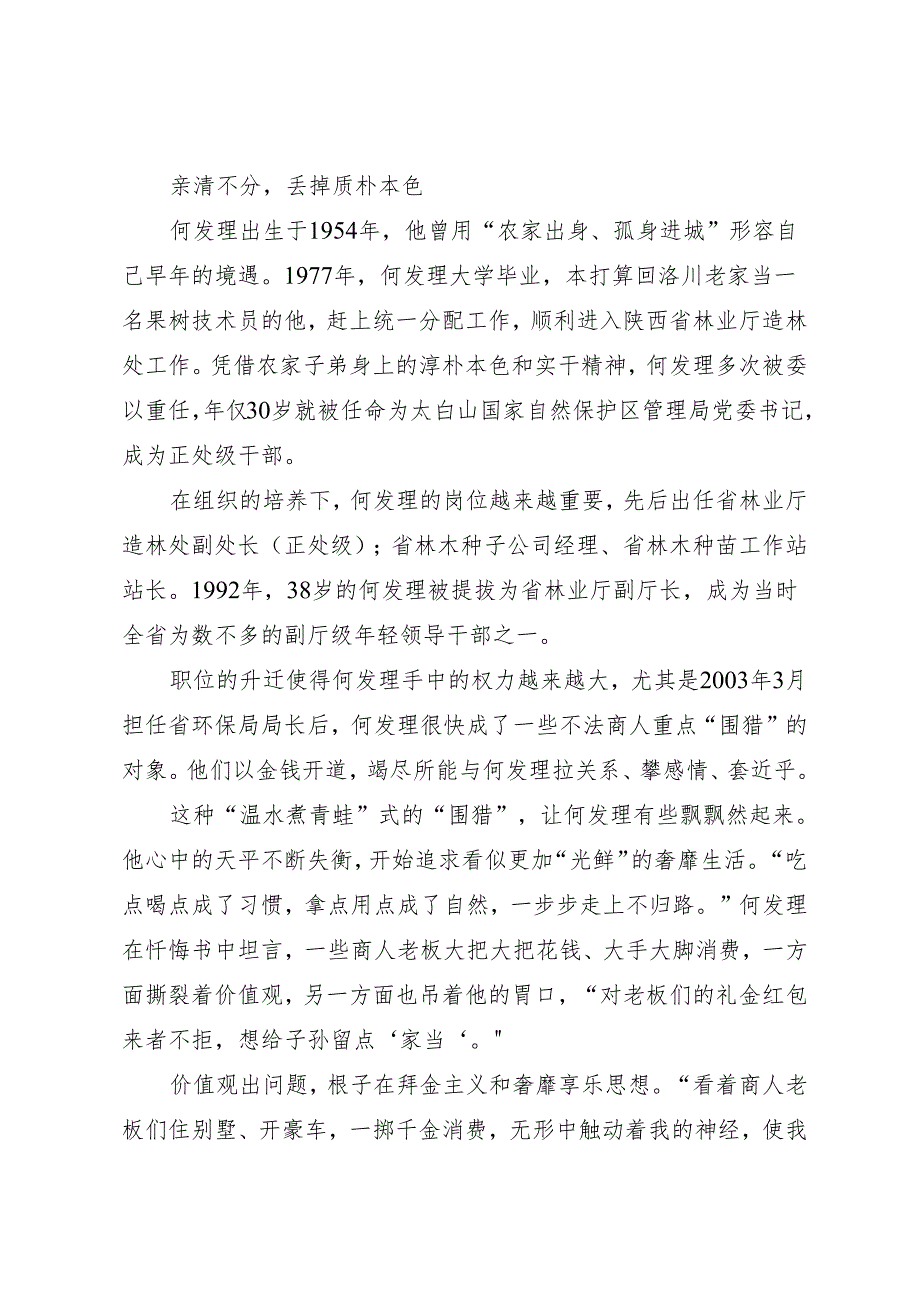 亲清不分，丢掉质朴本色

何发理出生于1954年，他曾用“农家出身、孤身进城”形容自己早年的境遇。1977年，何发理大学毕业，本打算回洛川老家当一名果树技术员的他，赶上统一分配工作，顺利进入陕西省林业厅造林处工作。凭借农家子弟身上的淳朴本色和实干精神，何发理多次被委以重任，年仅30岁就被任命为太白山国家自然保护区管理局党委书记，成为正处级干部。

在组织的培养下，何发理的岗位越来越重要，先后出任省林业厅造林处副处长（正处级）；省林木种子公司经理、省林木种苗工作站站长。1992年，38岁的何发理被提拔为省林业厅副厅长，成为当时全省为数不多的副厅级年轻领导干部之一。

职位的升迁使得何发理手中的权力越来越大，尤其是2003年3月担任省环保局局长后，何发理很快成了一些不法商人重点“围猎”的对象。他们以金钱开道，竭尽所能与何发理拉关系、攀感情、套近乎。

这种“温水煮青蛙”式的“围猎”，让何发理有些飘飘然起来。他心中的天平不断失衡，开始追求看似更加“光鲜”的奢靡生活。“吃点喝点成了习惯，拿点用点成了自然，一步步走上不归路。”何发理在忏悔书中坦言，一些商人老板大把大把花钱、大手大脚消费，一方面撕裂着价值观，另一方面也吊着他的胃口，“对老板们的礼金红包来者不拒，想给子孙留点‘家当‘。"

价值观出问题，根子在拜金主义和奢靡享乐思想。“看着商人老板们住别墅、开豪车，一掷千金消费，无形中触动着我的神经，使我